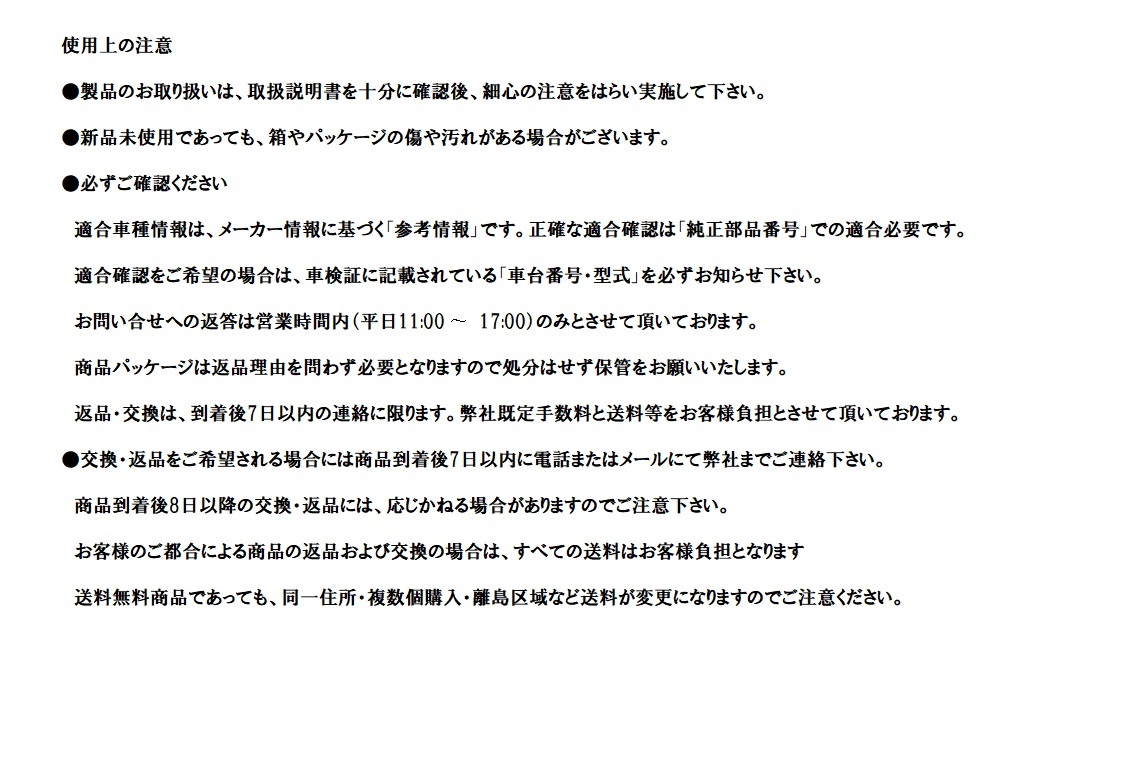 使用上の注意

●製品のお取り扱いは、取扱説明書を十分に確認後、細心の注意をはらい実施して下さい。

●新品未使用であっても、箱やパッケージの傷や汚れがある場合がございます。

●必ずご確認ください

適合車種情報は、メーカー情報に基づく「参考情報」です。正確な適合確認は「純正部品番号」での適合必要です。

適合確認をご希望の場合は、車検証に記載されている「車台番号・型式」を必ずお知らせ下さい。

お問い合せへの返答は営業時間内（平日11:00 ～ 17:00）のみとさせて頂いております。

商品パッケージは返品理由を問わず必要となりますので処分はせず保管をお願いいたします。

返品・交換は、到着後7日以内の連絡に限ります。弊社既定手数料と送料等をお客様負担とさせて頂いております。

●交換・返品をご希望される場合には商品到着後7日以内に電話またはメールにて弊社までご連絡下さい。

商品到着後8日以降の交換・返品には、応じかねる場合がありますのでご注意下さい。

お客様のご都合による商品の返品および交換の場合は、すべての送料はお客様負担となります

送料無料商品であっても、同一住所・複数個購入・離島区域など送料が変更になりますのでご注意ください。